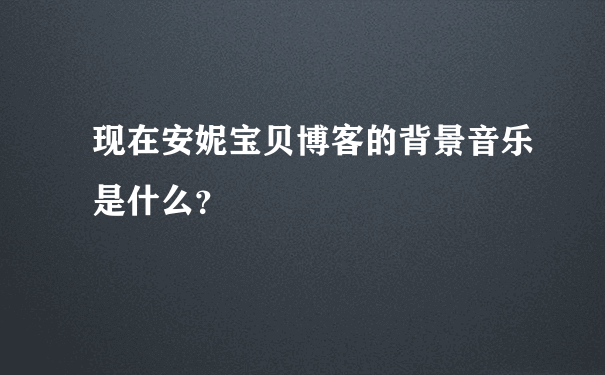 现在安妮宝贝博客的背景音乐是什么?